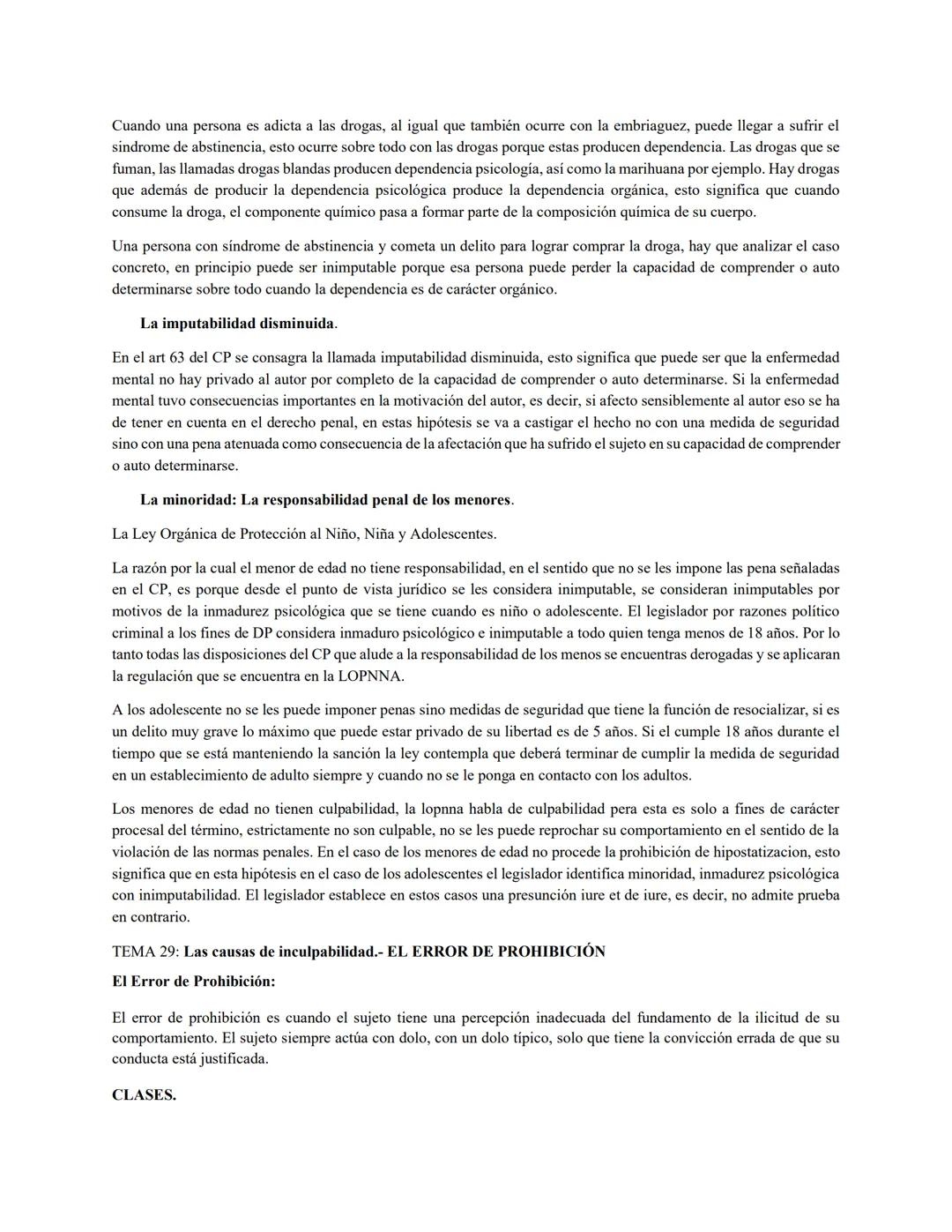 Cuando una persona es adicta a las drogas, al igual que también ocurre con la embriaguez, puede llegar a sufrir el sindrome de abstinencia, esto ocurre sobre todo con las drogas porque estas producen dependencia. Las drogas que se fuman, las llamadas drogas blandas producen dependencia psicología, así como la marihuana por ejemplo. Hay drogas que además de producir la dependencia psicológica produce la dependencia orgánica, esto significa que cuando consume la droga, el componente químico pasa a formar parte de la composición química de su cuerpo.

Una persona con síndrome de abstinencia y cometa un delito para lograr comprar la droga, hay que analizar el caso concreto, en principio puede ser inimputable porque esa persona puede perder la capacidad de comprender o auto determinarse sobre todo cuando la dependencia es de carácter orgánico.

La imputabilidad disminuida.

En el art 63 del CP se consagra la llamada imputabilidad disminuida, esto significa que puede ser que la enfermedad mental no hay privado al autor por completo de la capacidad de comprender o auto determinarse. Si la enfermedad mental tuvo consecuencias importantes en la motivación del autor, es decir, si afecto sensiblemente al autor eso se ha de tener en cuenta en el derecho penal, en estas hipótesis se va a castigar el hecho no con una medida de seguridad sino con una pena atenuada como consecuencia de la afectación que ha sufrido el sujeto en su capacidad de comprender o auto determinarse.

La minoridad: La responsabilidad penal de los menores.

La Ley Orgánica de Protección al Niño, Niña y Adolescentes.

La razón por la cual el menor de edad no tiene responsabilidad, en el sentido que no se les impone las pena señaladas en el CP, es porque desde el punto de vista jurídico se les considera inimputable, se consideran inimputables por motivos de la inmadurez psicológica que se tiene cuando es niño o adolescente. El legislador por razones político criminal a los fines de DP considera inmaduro psicológico e inimputable a todo quien tenga menos de 18 años. Por lo tanto todas las disposiciones del CP que alude a la responsabilidad de los menos se encuentras derogadas y se aplicaran la regulación que se encuentra en la LOPNNA.

A los adolescente no se les puede imponer penas sino medidas de seguridad que tiene la función de resocializar, si es un delito muy grave lo máximo que puede estar privado de su libertad es de 5 años. Si el cumple 18 años durante el tiempo que se está manteniendo la sanción la ley contempla que deberá terminar de cumplir la medida de seguridad en un establecimiento de adulto siempre y cuando no se le ponga en contacto con los adultos.

Los menores de edad no tienen culpabilidad, la lopnna habla de culpabilidad pera esta es solo a fines de carácter procesal del término, estrictamente no son culpable, no se les puede reprochar su comportamiento en el sentido de la violación de las normas penales. En el caso de los menores de edad no procede la prohibición de hipostatizacion, esto significa que en esta hipótesis en el caso de los adolescentes el legislador identifica minoridad, inmadurez psicológica con inimputabilidad. El legislador establece en estos casos una presunción iure et de iure, es decir, no admite prueba en contrario.

TEMA 29: Las causas de inculpabilidad.- EL ERROR DE PROHIBICIÓN

El Error de Prohibición:

El error de prohibición es cuando el sujeto tiene una percepción inadecuada del fundamento de la ilicitud de su comportamiento. El sujeto siempre actúa con dolo, con un dolo típico, solo que tiene la convicción errada de que su conducta está justificada.

CLASES.